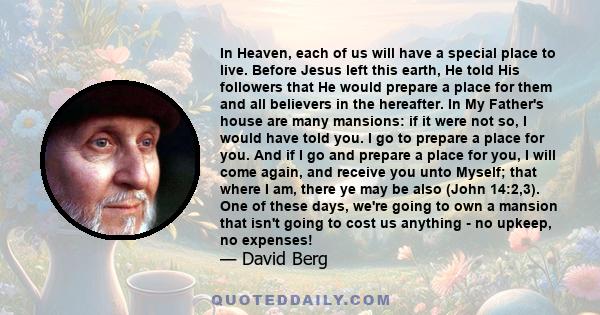 In Heaven, each of us will have a special place to live. Before Jesus left this earth, He told His followers that He would prepare a place for them and all believers in the hereafter. In My Father's house are many mansions: if it were not so, I would have told you. I go to prepare a place for you. And if I go and prepare a place for you, I will come again, and receive you unto Myself; that where I am, there ye may be also (John 14:2,3). One of these days, we're going to own a mansion that isn't going to cost us anything - no upkeep, no expenses!

— David Berg

QUOTEDDAILY.COM